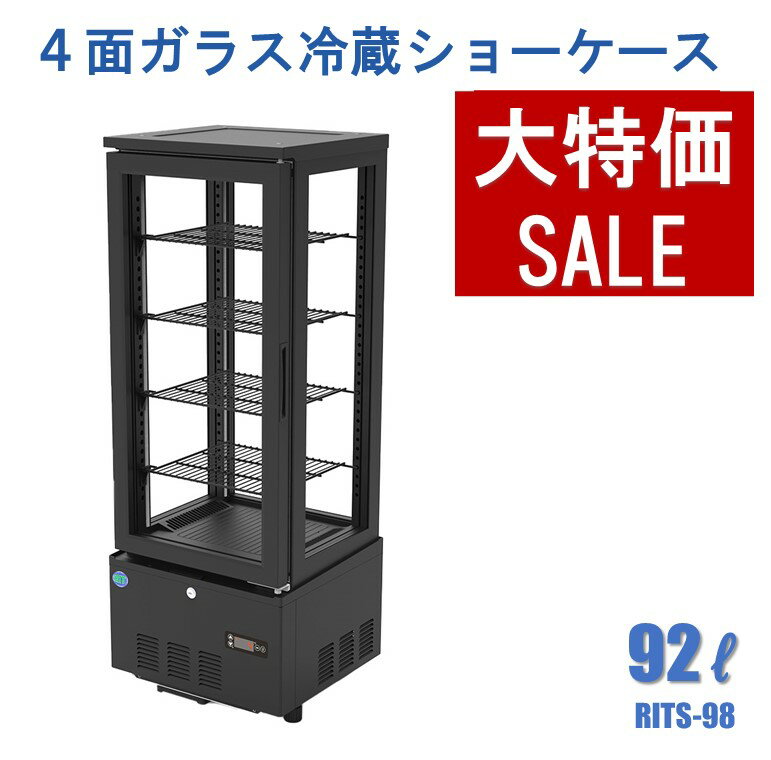 ４面ガラス冷蔵ショーケース

大特価
SALE

92ℓ
RITS-98